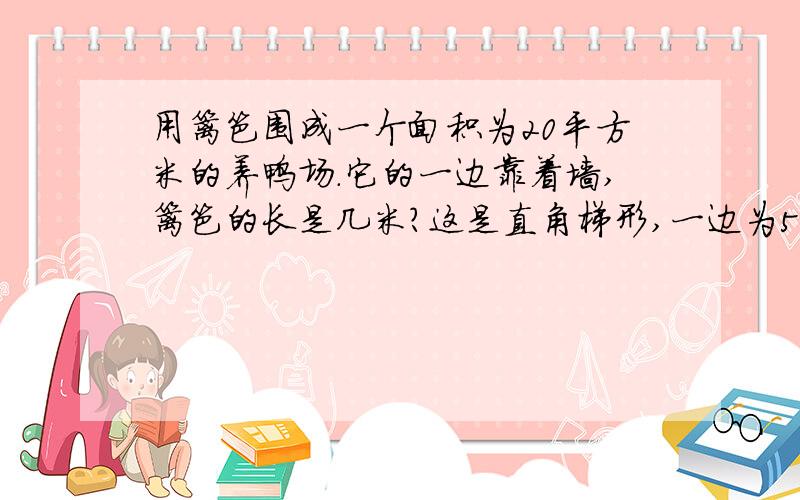 用篱笆围成一个面积为20平方米的养鸭场.它的一边靠着墙,篱笆的长是几米?这是直角梯形,一边为5